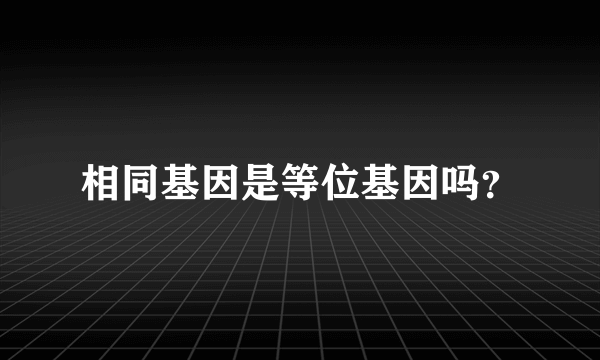 相同基因是等位基因吗?